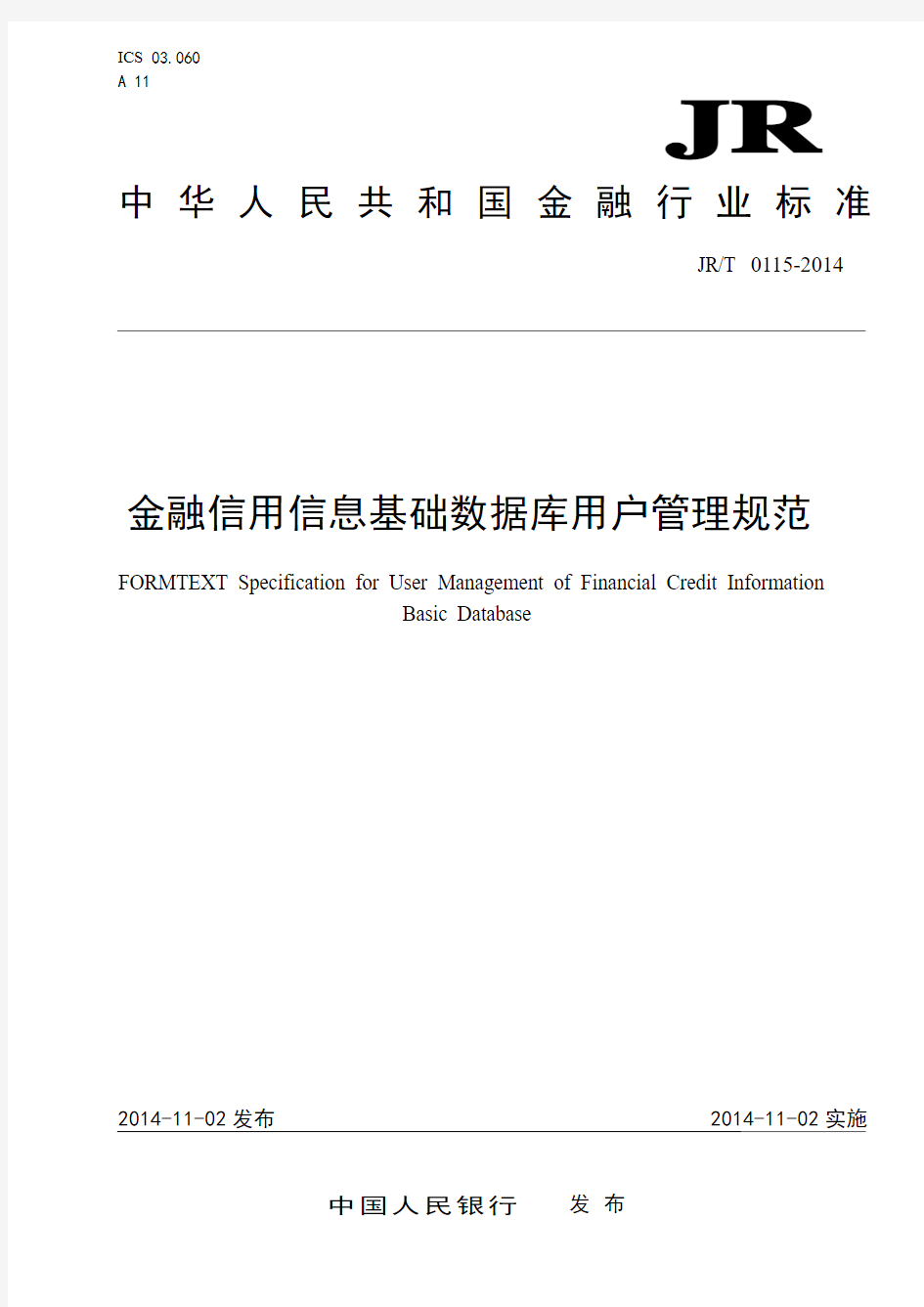 ICS 03.060
A 11

JR

中华人民共和国金融行业标准

JR/T 0115-2014

金融信用信息基础数据库用户管理规范

FORMTEXT Specification for User Management of Financial Credit Information Basic Database

2014-11-02 发布

2014-11-02 实施

中国人民银行 发布